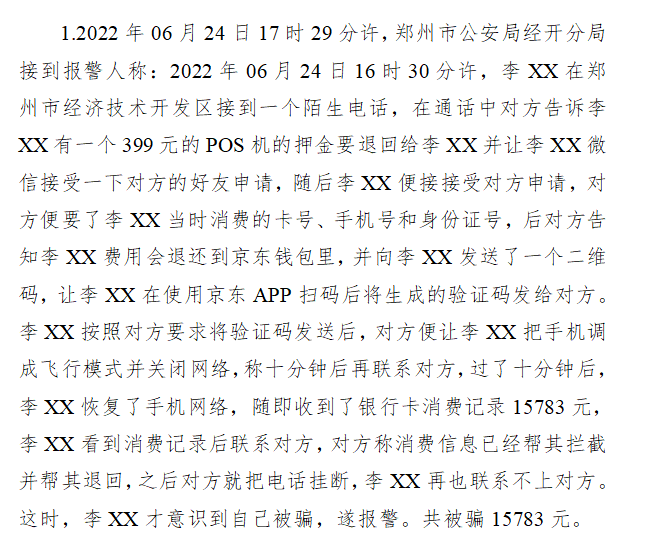 1.2022 年 06 月 24 日 17 时 29 分许，郑州市公安局经开分局接到报警人称：2022 年 06 月 24 日 16 时 30 分许，李 XX 在郑州市经济技术开发区接到一个陌生电话，在通话中对方告诉李 XX 有一个 399 元的 POS 机的押金要退回给李 XX 并让李 XX 微信接受一下对方的好友申请，随后李 XX 便接接受对方申请，对方便要了李 XX 当时消费的卡号、手机号和身份证号，后对方告知李 XX 费用会退还到京东钱包里，并向李 XX 发送了一个二维码，让李 XX 在使用京东 APP 扫码后将生成的验证码发给对方。李 XX 按照对方要求将验证码发送后，对方便让李 XX 把手机调成飞行模式并关闭网络，称十分钟后再联系对方，过了十分钟后，李 XX 恢复了手机网络，随即收到了银行卡消费记录 15783 元，李 XX 看到消费记录后联系对方，对方称消费信息已经帮其拦截并帮其退回，之后对方就把电话挂断，李 XX 再也联系不上对方。这时，李 XX 才意识到自己被骗，遂报警。共被骗 15783 元。